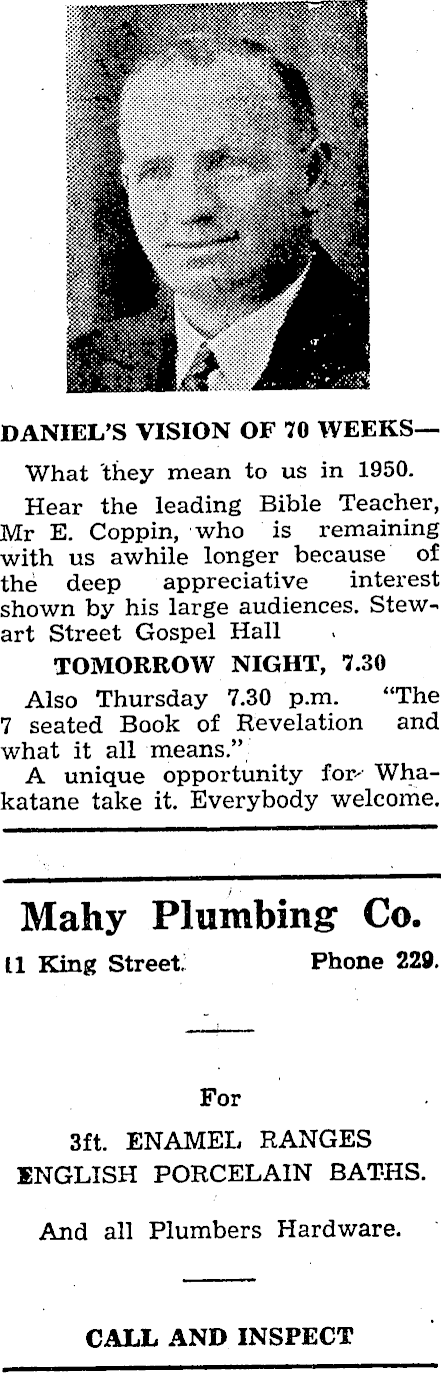 DANIEL'S VISION OF 70 WEEKS—

What they mean to us in 1950.

Hear the leading Bible Teacher, Mr E. Coppin, who is remaining with us awhile longer because of the deep appreciative interest shown by his large audiences. Stewart Street Gospel Hall

TOMORROW NIGHT, 7.30

Also Thursday 7.30 p.m. "The 7 seated Book of Revelation and what it all means."

A unique opportunity for Whakatane take it. Everybody welcome.

Mahy Plumbing Co.

11 King Street. Phone 229.

For

3ft. ENAMEL RANGES
ENGLISH PORCELAIN BATHS.

And all Plumbers Hardware.

CALL AND INSPECT